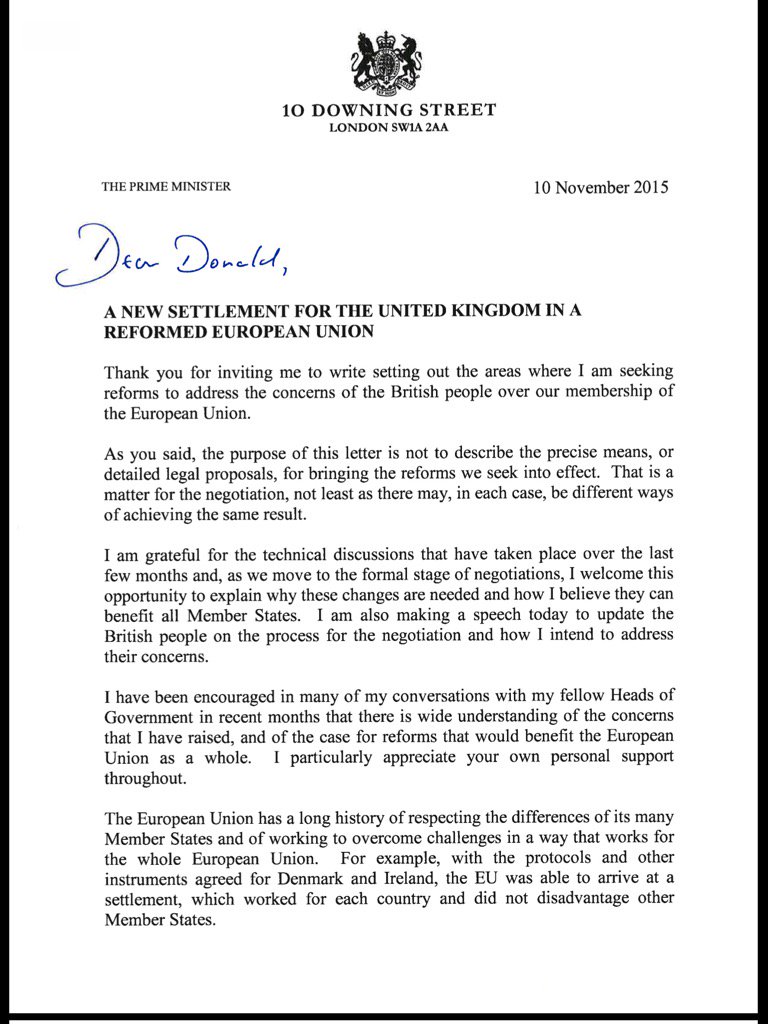 10 DOWNING STREET
LONDON SW1A 2AA

THE PRIME MINISTER

10 November 2015

Dear Donald,

A NEW SETTLEMENT FOR THE UNITED KINGDOM IN A REFORMED EUROPEAN UNION

Thank you for inviting me to write setting out the areas where I am seeking reforms to address the concerns of the British people over our membership of the European Union.

As you said, the purpose of this letter is not to describe the precise means, or detailed legal proposals, for bringing the reforms we seek into effect. That is a matter for the negotiation, not least as there may, in each case, be different ways of achieving the same result.

I am grateful for the technical discussions that have taken place over the last few months and, as we move to the formal stage of negotiations, I welcome this opportunity to explain why these changes are needed and how I believe they can benefit all Member States. I am also making a speech today to update the British people on the process for the negotiation and how I intend to address their concerns.

I have been encouraged in many of my conversations with my fellow Heads of Government in recent months that there is wide understanding of the concerns that I have raised, and of the case for reforms that would benefit the European Union as a whole. I particularly appreciate your own personal support throughout.

The European Union has a long history of respecting the differences of its many Member States and of working to overcome challenges in a way that works for the whole European Union. For example, with the protocols and other instruments agreed for Denmark and Ireland, the EU was able to arrive at a settlement, which worked for each country and did not disadvantage other Member States.